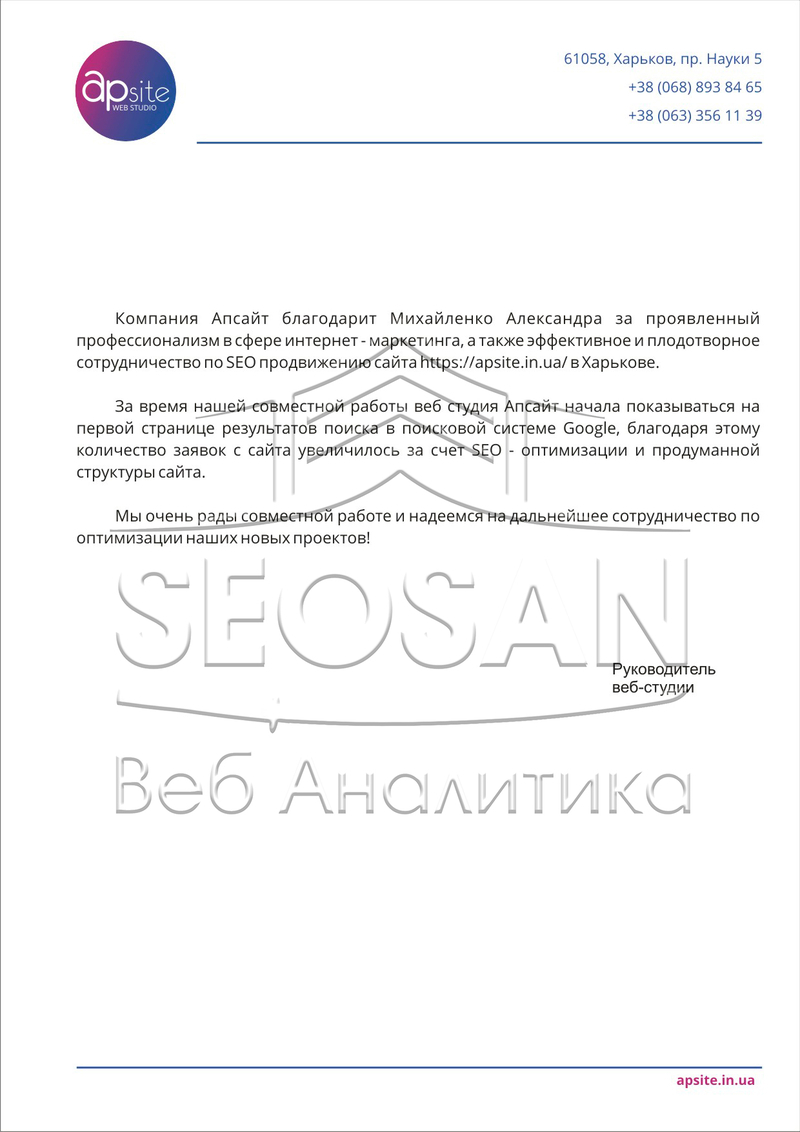 apsite
WEB STUDIO

61058, Харьков, пр. Науки 5
+38 (068) 893 84 65
+38 (063) 356 11 39

Компания Апсайт благодарит Михайленко Александра за проявленный профессионализм в сфере интернет - маркетинга, а также эффективное и плодотворное сотрудничество по SEO продвижению сайта https://apsite.in.ua/ в Харькове.

За время нашей совместной работы веб студия Апсайт начала показываться на первой странице результатов поиска в поисковой системе Google, благодаря этому количество заявок с сайта увеличилось за счет SEO - оптимизации и продуманной структуры сайта.

Мы очень рады совместной работе и надеемся на дальнейшее сотрудничество по оптимизации наших новых проектов!

SEOSAN

Руководитель веб-студии

Веб Аналитика

apsite.in.ua